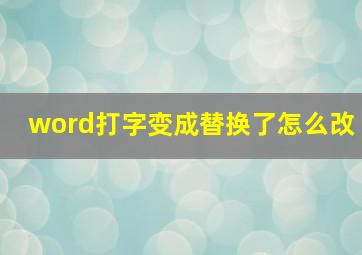 word打字变成替换了怎么改